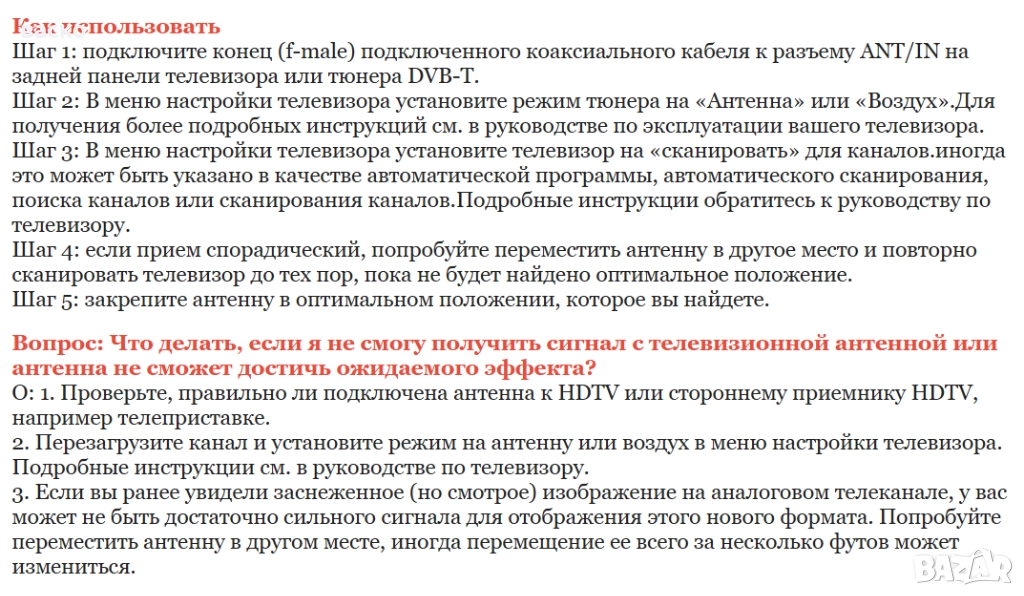 Как использовать
Шаг 1: подключите конец (f-male) подключенного коаксиального кабеля к разъему ANT/IN на задней панели телевизора или тюнера DVB-T.
Шаг 2: В меню настройки телевизора установите режим тюнера на «Антенна» или «Воздух».Для получения более подробных инструкций см. в руководстве по эксплуатации вашего телевизора.
Шаг 3: В меню настройки телевизора установите телевизор на «сканировать» для каналов.иногда это может быть указано в качестве автоматической программы, автоматического сканирования, поиска каналов или сканирования каналов.Подробные инструкции обратитесь к руководству по телевизору.
Шаг 4: если прием спорадический, попробуйте переместить антенну в другое место и повторно сканировать телевизор до тех пор, пока не будет найдено оптимальное положение.
Шаг 5: закрепите антенну в оптимальном положении, которое вы найдете.

Вопрос: Что делать, если я не смогу получить сигнал с телевизионной антенной или антенна не сможет достичь ожидаемого эффекта?
О: 1. Проверьте, правильно ли подключена антенна к HDTV или стороннему приемнику HDTV, например телеприставке.
2. Перезагрузите канал и установите режим на антенну или воздух в меню настройки телевизора. Подробные инструкции см. в руководстве по телевизору.
3. Если вы ранее увидели заснеженное (но смотрое) изображение на аналоговом телеканале, у вас может не быть достаточно сильного сигнала для отображения этого нового формата. Попробуйте переместить антенну в другом месте, иногда перемещение ее всего за несколько футов может измениться.

BAZAR